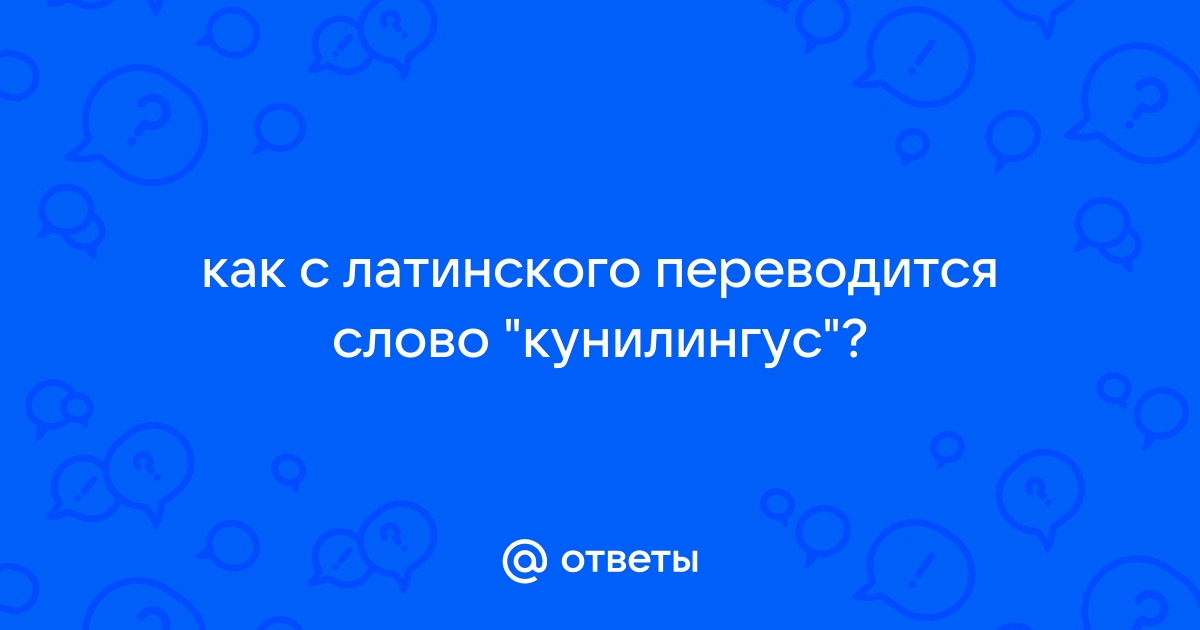 как с латинского переводится слово "кунилингус"?

@ ответы